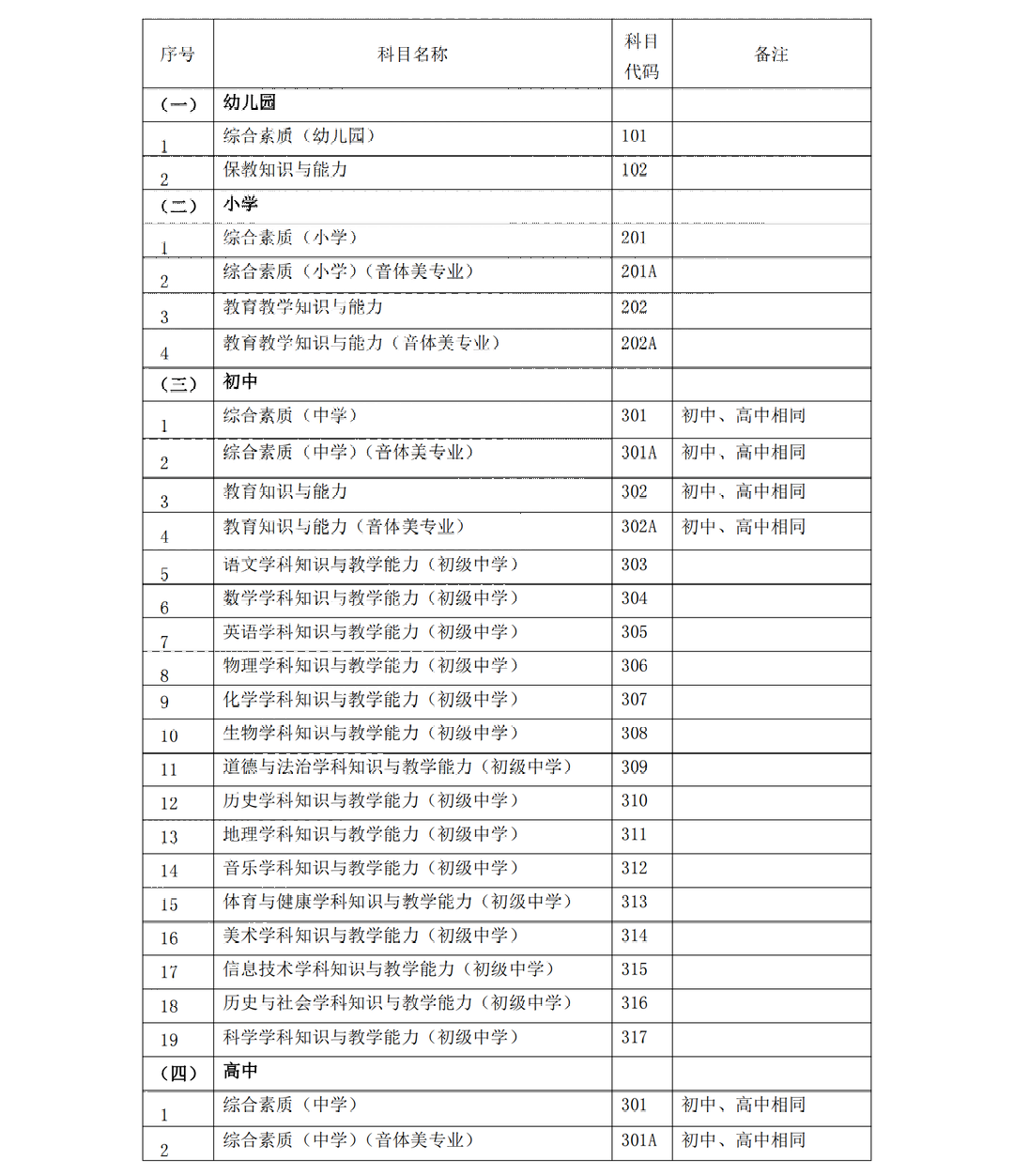 | 序号 | 科目名称 | 科目代码 | 备注 |
|---|---|---|---|
| (一) | 幼儿园 | | |
| 1 | 综合素质（幼儿园） | 101 | |
| 2 | 保教知识与能力 | 102 | |
| (二) | 小学 | | |
| 1 | 综合素质（小学） | 201 | |
| 2 | 综合素质（小学）（音体美专业） | 201A | |
| 3 | 教育教学知识与能力 | 202 | |
| 4 | 教育教学知识与能力（音体美专业） | 202A | |
| (三) | 初中 | | |
| 1 | 综合素质（中学） | 301 | 初中、高中相同 |
| 2 | 综合素质（中学）（音体美专业） | 301A | 初中、高中相同 |
| 3 | 教育知识与能力 | 302 | 初中、高中相同 |
| 4 | 教育知识与能力（音体美专业） | 302A | 初中、高中相同 |
| 5 | 语文学科知识与教学能力（初级中学） | 303 | |
| 6 | 数学学科知识与教学能力（初级中学） | 304 | |
| 7 | 英语学科知识与教学能力（初级中学） | 305 | |
| 8 | 物理学科知识与教学能力（初级中学） | 306 | |
| 9 | 化学学科知识与教学能力（初级中学） | 307 | |
| 10 | 生物学科知识与教学能力（初级中学） | 308 | |
| 11 | 道德与法治学科知识与教学能力（初级中学） | 309 | |
| 12 | 历史学科知识与教学能力（初级中学） | 310 | |
| 13 | 地理学科知识与教学能力（初级中学） | 311 | |
| 14 | 音乐学科知识与教学能力（初级中学） | 312 | |
| 15 | 体育与健康学科知识与教学能力（初级中学） | 313 | |
| 16 | 美术学科知识与教学能力（初级中学） | 314 | |
| 17 | 信息技术学科知识与教学能力（初级中学） | 315 | |
| 18 | 历史与社会学科知识与教学能力（初级中学） | 316 | |
| 19 | 科学学科知识与教学能力（初级中学） | 317 | |
| (四) | 高中 | | |
| 1 | 综合素质（中学） | 301 | 初中、高中相同 |
| 2 | 综合素质（中学）（音体美专业） | 301A | 初中、高中相同 |